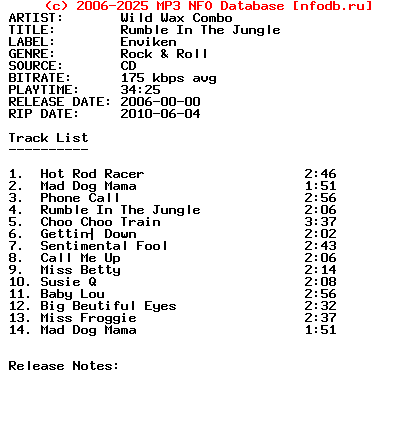 (c) 2006-2025 MP3 NFO Database [nfodb.ru]
ARTIST: Wild Wax Combo
TITLE: Rumble In The Jungle
LABEL: Enviken
GENRE: Rock & Roll
SOURCE: CD
BITRATE: 175 kbps avg
PLAYTIME: 34:25
RELEASE DATE: 2006-00-00
RIP DATE: 2010-06-04

Track List
----------

1. Hot Rod Racer 2:46
2. Mad Dog Mama 1:51
3. Phone Call 2:56
4. Rumble In The Jungle 2:06
5. Choo Choo Train 3:37
6. Gettin| Down 2:02
7. Sentimental Fool 2:43
8. Call Me Up 2:06
9. Miss Betty 2:14
10. Susie Q 2:08
11. Baby Lou 2:56
12. Big Beutiful Eyes 2:32
13. Miss Froggie 2:37
14. Mad Dog Mama 1:51

Release Notes: